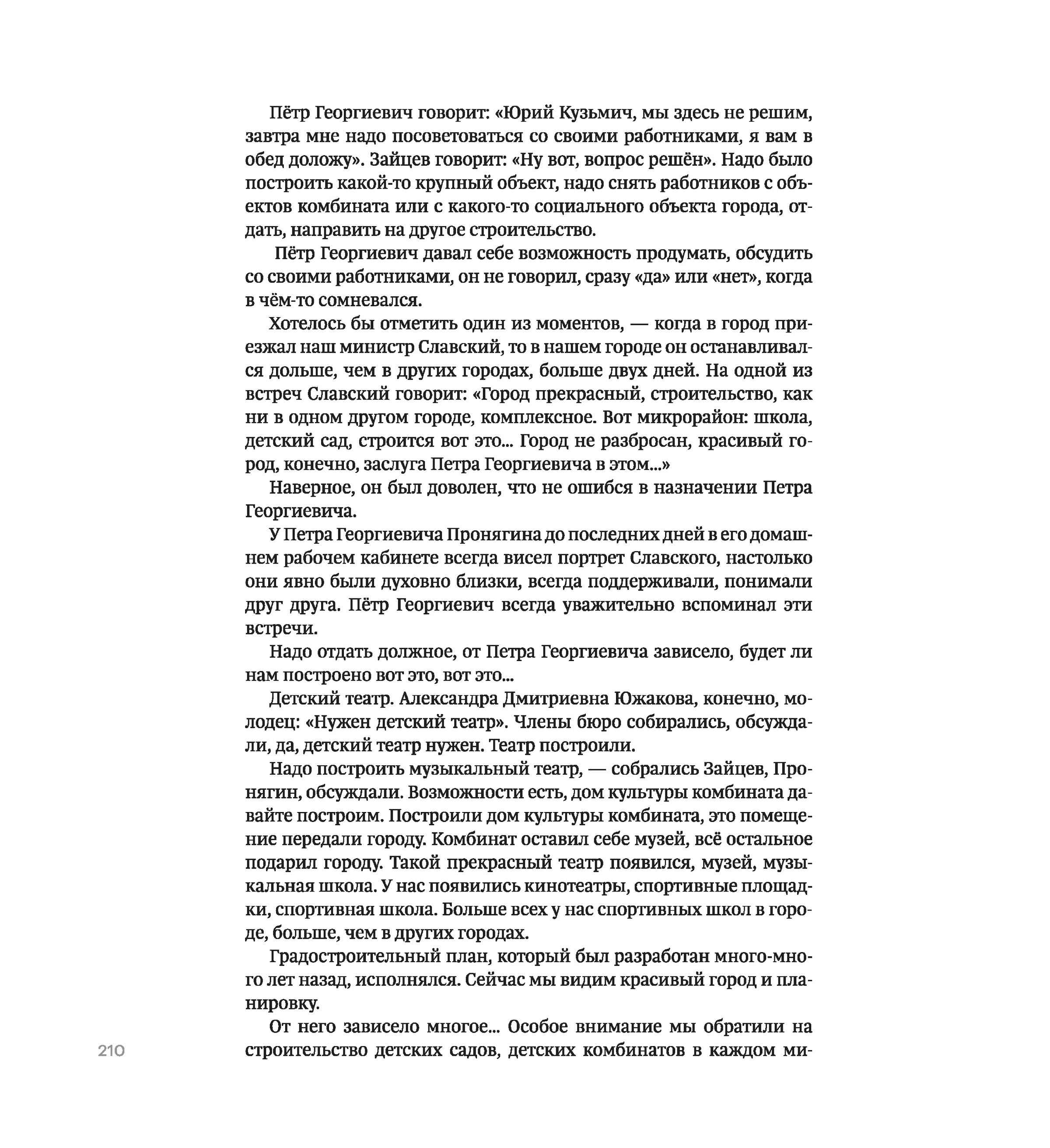 Пётр Георгиевич говорит: «Юрий Кузьмич, мы здесь не решим, завтра мне надо посоветоваться со своими работниками, я вам в обед доложу». Зайцев говорит: «Ну вот, вопрос решён». Надо было построить какой-то крупный объект, надо снять работников с объектов комбината или с какого-то социального объекта города, отдать, направить на другое строительство.

Пётр Георгиевич давал себе возможность продумать, обсудить со своими работниками, он не говорил, сразу «да» или «нет», когда в чём-то сомневался.

Хотелось бы отметить один из моментов, — когда в город приезжал наш министр Славский, то в нашем городе он останавливался дольше, чем в других городах, больше двух дней. На одной из встреч Славский говорит: «Город прекрасный, строительство, как ни в одном другом городе, комплексное. Вот микрорайон: школа, детский сад, строится вот это... Город не разбросан, красивый город, конечно, заслуга Петра Георгиевича в этом...»

Наверное, он был доволен, что не ошибся в назначении Петра Георгиевича.

У Петра Георгиевича Пронягина до последних дней в его домашнем рабочем кабинете всегда висел портрет Славского, настолько они явно были духовно близки, всегда поддерживали, понимали друг друга. Пётр Георгиевич всегда уважительно вспоминал эти встречи.

Надо отдать должное, от Петра Георгиевича зависело, будет ли нам построено вот это, вот это...

Детский театр. Александра Дмитриевна Южакова, конечно, молодец: «Нужен детский театр». Члены бюро собирались, обсуждали, да, детский театр нужен. Театр построили.

Надо построить музыкальный театр, — собрались Зайцев, Пронягин, обсуждали. Возможности есть, дом культуры комбината давайте построим. Построили дом культуры комбината, это помещение передали городу. Комбинат оставил себе музей, всё остальное подарил городу. Такой прекрасный театр появился, музей, музыкальная школа. У нас появились кинотеатры, спортивные площадки, спортивная школа. Больше всех у нас спортивных школ в городе, больше, чем в других городах.

Градостроительный план, который был разработан много-много лет назад, исполнялся. Сейчас мы видим красивый город и планировку.

От него зависело многое... Особое внимание мы обратили на строительство детских садов, детских комбинатов в каждом ми-

210